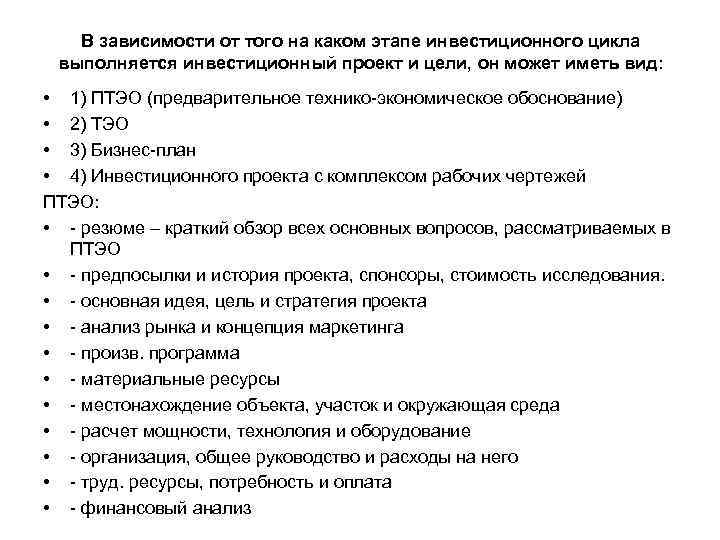 В зависимости от того на каком этапе инвестиционного цикла выполняется инвестиционный проект и цели, он может иметь вид:

• 1) ПТЭО (предварительное технико-экономическое обоснование)
• 2) ТЭО
• 3) Бизнес-план
• 4) Инвестиционного проекта с комплексом рабочих чертежей

ПТЭО:

• - резюме – краткий обзор всех основных вопросов, рассматриваемых в ПТЭО
• - предпосылки и история проекта, спонсоры, стоимость исследования.
• - основная идея, цель и стратегия проекта
• - анализ рынка и концепция маркетинга
• - произв. программа
• - материальные ресурсы
• - местонахождение объекта, участок и окружающая среда
• - расчет мощности, технология и оборудование
• - организация, общее руководство и расходы на него
• - труд. ресурсы, потребность и оплата
• - финансовый анализ